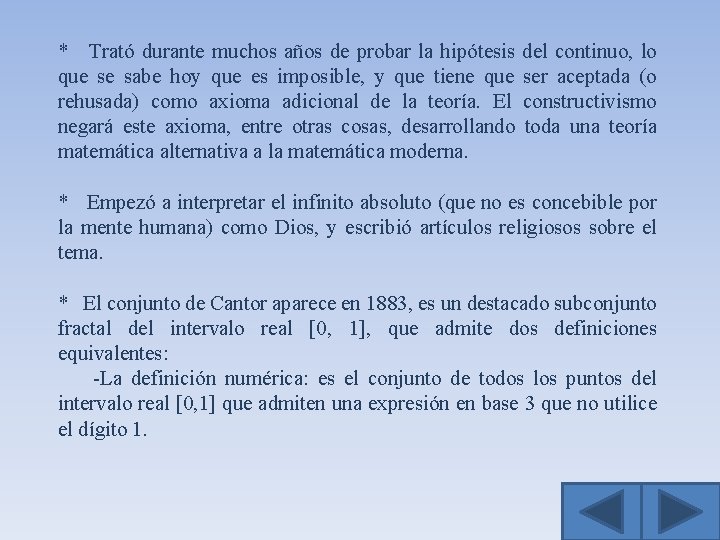 * Trató durante muchos años de probar la hipótesis del continuo, lo que se sabe hoy que es imposible, y que tiene que ser aceptada (o rehusada) como axioma adicional de la teoría. El constructivismo negará este axioma, entre otras cosas, desarrollando toda una teoría matemática alternativa a la matemática moderna.

* Empezó a interpretar el infinito absoluto (que no es concebible por la mente humana) como Dios, y escribió artículos religiosos sobre el tema.

* El conjunto de Cantor aparece en 1883, es un destacado subconjunto fractal del intervalo real [0, 1], que admite dos definiciones equivalentes:

-La definición numérica: es el conjunto de todos los puntos del intervalo real [0,1] que admiten una expresión en base 3 que no utilice el dígito 1.